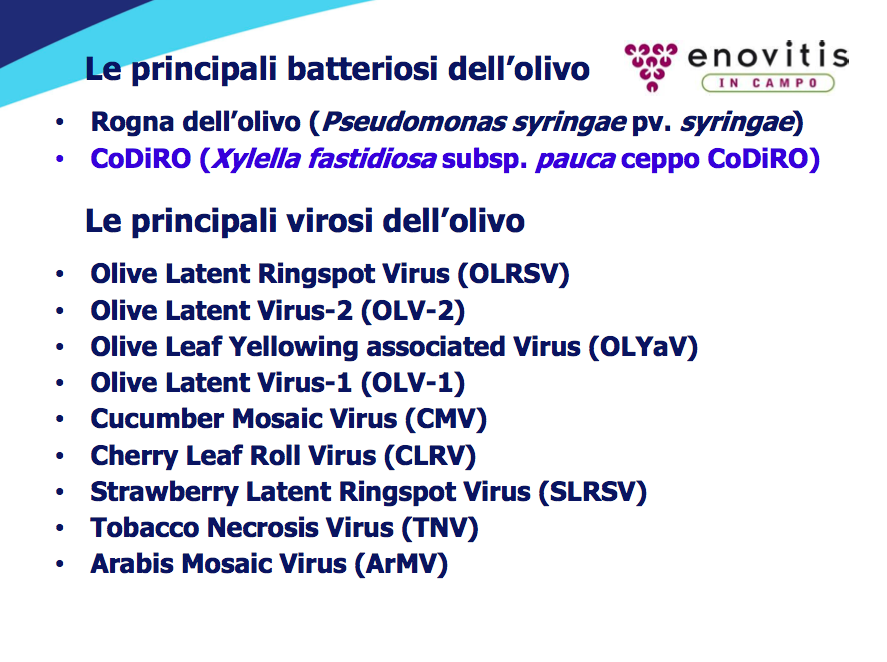 Le principali batteriosi dell'olivo

enovitis
IN CAMPO

• Rogna dell'olivo (Pseudomonas syringae pv. syringae)
• CoDiRO (Xylella fastidiosa subsp. pauca ceppo CoDiRO)

Le principali virosi dell'olivo

• Olive Latent Ringspot Virus (OLRSV)
• Olive Latent Virus-2 (OLV-2)
• Olive Leaf Yellowing associated Virus (OLYaV)
• Olive Latent Virus-1 (OLV-1)
• Cucumber Mosaic Virus (CMV)
• Cherry Leaf Roll Virus (CLRV)
• Strawberry Latent Ringspot Virus (SLRSV)
• Tobacco Necrosis Virus (TNV)
• Arabis Mosaic Virus (ArMV)